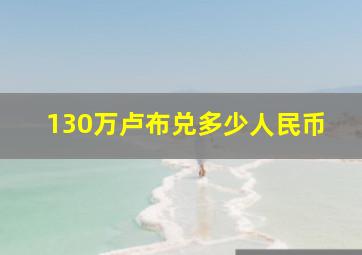 130万卢布兑多少人民币